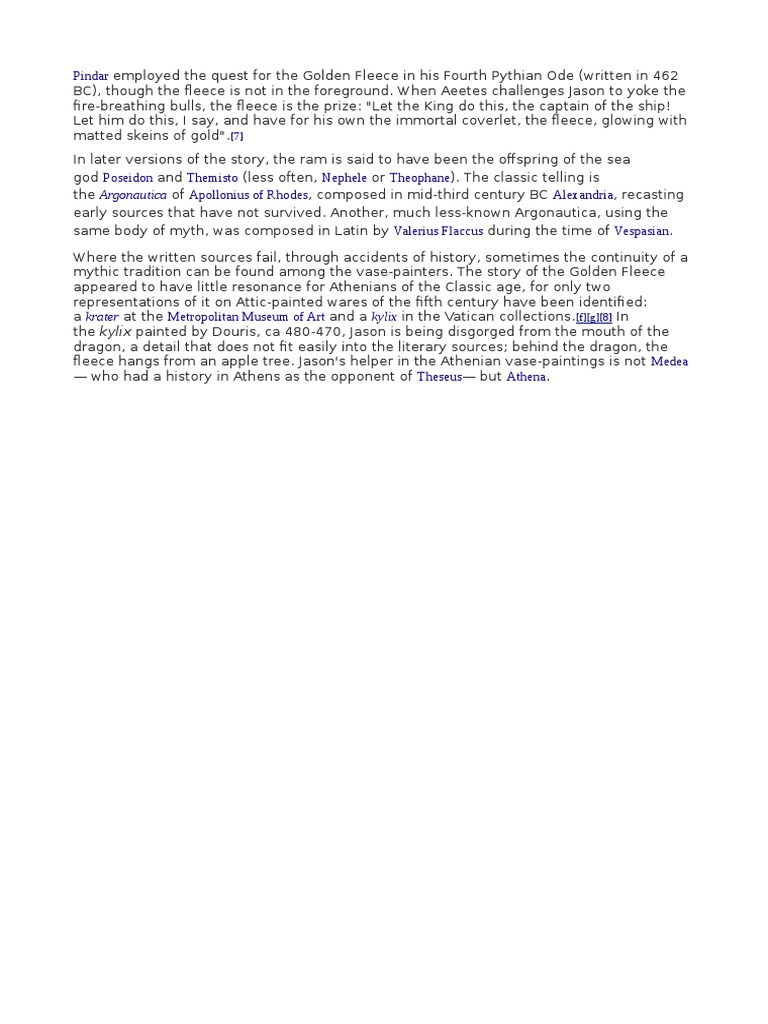 Pindar employed the quest for the Golden Fleece in his Fourth Pythian Ode (written in 462 BC), though the fleece is not in the foreground. When Aeetes challenges Jason to yoke the fire-breathing bulls, the fleece is the prize: "Let the King do this, the captain of the ship! Let him do this, I say, and have for his own the immortal coverlet, the fleece, glowing with matted skeins of gold".[7]

In later versions of the story, the ram is said to have been the offspring of the sea god Poseidon and Themisto (less often, Nephele or Theophane). The classic telling is the Argonautica of Apollonius of Rhodes, composed in mid-third century BC Alexandria, recasting early sources that have not survived. Another, much less-known Argonautica, using the same body of myth, was composed in Latin by Valerius Flaccus during the time of Vespasian.

Where the written sources fail, through accidents of history, sometimes the continuity of a mythic tradition can be found among the vase-painters. The story of the Golden Fleece appeared to have little resonance for Athenians of the Classic age, for only two representations of it on Attic-painted wares of the fifth century have been identified: a krater at the Metropolitan Museum of Art and a kylix in the Vatican collections.[f][g][8] In the kylix painted by Douris, ca 480-470, Jason is being disgorged from the mouth of the dragon, a detail that does not fit easily into the literary sources; behind the dragon, the fleece hangs from an apple tree. Jason's helper in the Athenian vase-paintings is not Medea — who had a history in Athens as the opponent of Theseus— but Athena.